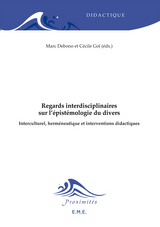 DIDACTIQUE

Marc Debono et Cécile Goï (éds.)

Regards interdisciplinaires sur l'épistémologie du divers

Interculturel, herméneutique et interventions didactiques

Proximités

E.M.E.